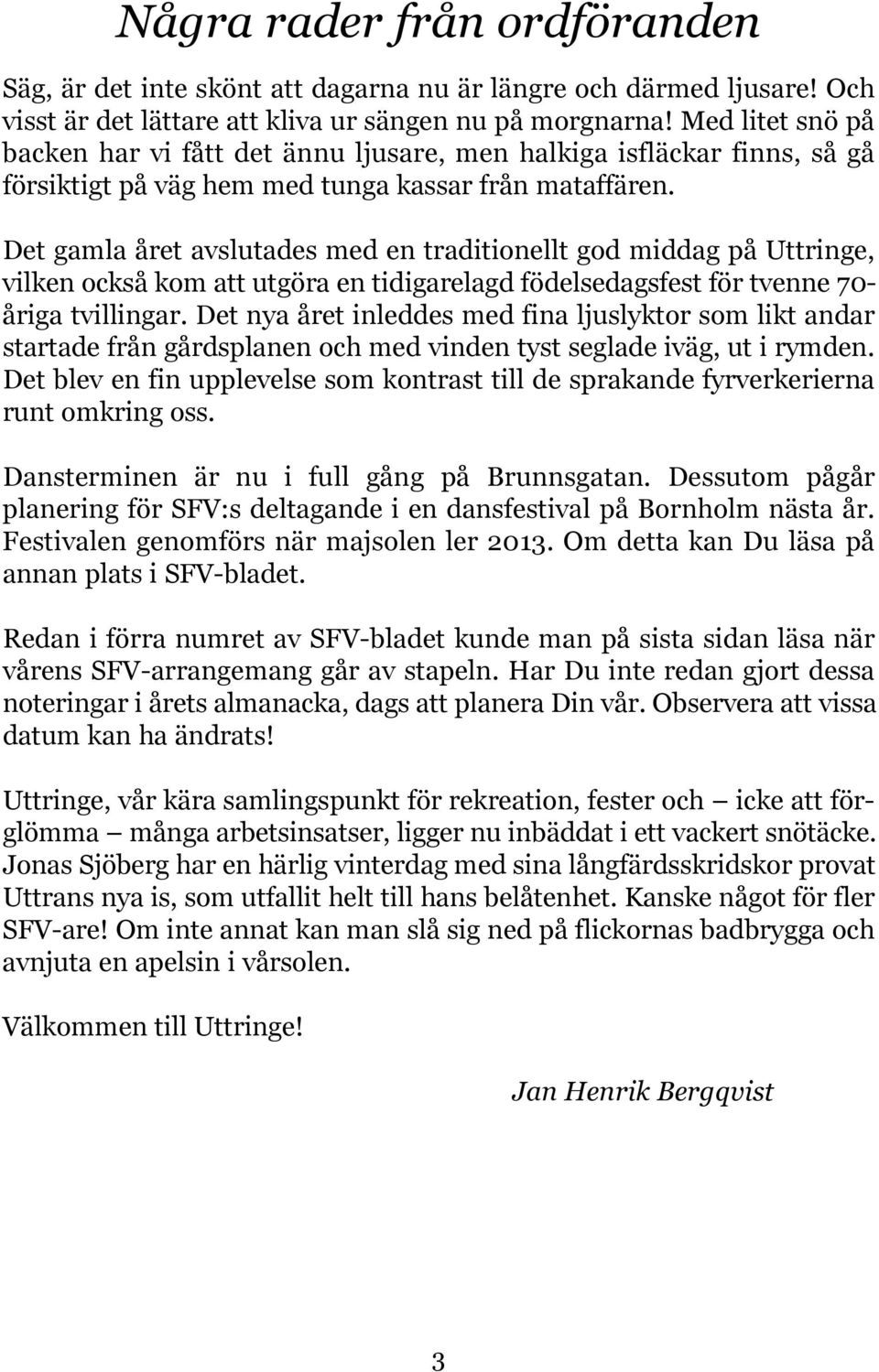 Några rader från ordföranden

Säg, är det inte skönt att dagarna nu är längre och därmed ljusare! Och visst är det lättare att kliva ur sängen nu på morgnarna! Med litet snö på backen har vi fått det ännu ljusare, men halkiga isfläckar finns, så gå försiktigt på väg hem med tunga kassar från mataffären.

Det gamla året avslutades med en traditionellt god middag på Uttringe, vilken också kom att utgöra en tidigarelagd födelsedagsfest för tvenne 70-åriga tvillingar. Det nya året inleddes med fina ljuslyktor som likt andar startade från gårdsplanen och med vinden tyst seglade iväg, ut i rymden. Det blev en fin upplevelse som kontrast till de sprakande fyrverkerierna runt omkring oss.

Dansterminen är nu i full gång på Brunnsgatan. Dessutom pågår planering för SFV:s deltagande i en dansfestival på Bornholm nästa år. Festivalen genomförs när majsolen ler 2013. Om detta kan Du läsa på annan plats i SFV-bladet.

Redan i förra numret av SFV-bladet kunde man på sista sidan läsa när vårens SFV-arrangemang går av stapeln. Har Du inte redan gjort dessa noteringar i årets almanacka, dags att planera Din vår. Observera att vissa datum kan ha ändrats!

Uttringe, vår kära samlingspunkt för rekreation, fester och — icke att förglömma — många arbetsinsatser, ligger nu inbäddat i ett vackert snötäcke. Jonas Sjöberg har en härlig vinterdag med sina långfärdsskridskor provat Uttrans nya is, som utfallit helt till hans belåtenhet. Kanske något för fler SFV-are! Om inte annat kan man slå sig ned på flickornas badbrygga och avnjuta en apelsin i vårsolen.

Välkommen till Uttringe!

Jan Henrik Bergqvist

3